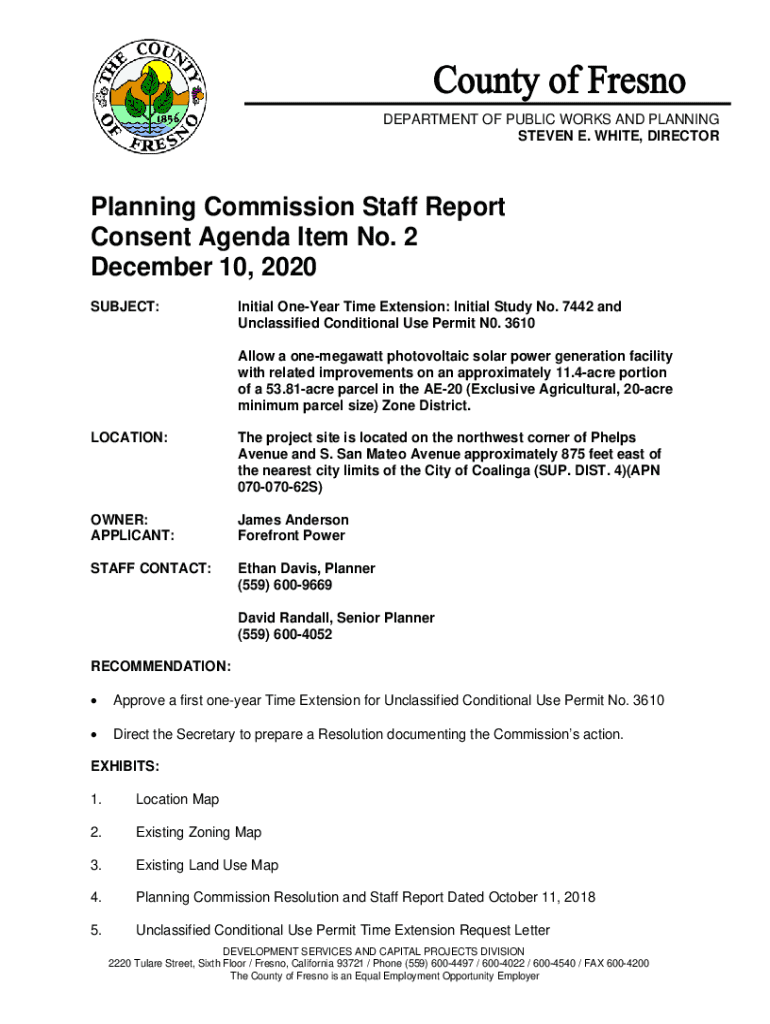 THE COUNTY OF FRESNO 1856

County of Fresno

DEPARTMENT OF PUBLIC WORKS AND PLANNING
STEVEN E. WHITE, DIRECTOR

Planning Commission Staff Report
Consent Agenda Item No. 2
December 10, 2020

SUBJECT: Initial One-Year Time Extension: Initial Study No. 7442 and Unclassified Conditional Use Permit N0. 3610

Allow a one-megawatt photovoltaic solar power generation facility with related improvements on an approximately 11.4-acre portion of a 53.81-acre parcel in the AE-20 (Exclusive Agricultural, 20-acre minimum parcel size) Zone District.

LOCATION: The project site is located on the northwest corner of Phelps Avenue and S. San Mateo Avenue approximately 875 feet east of the nearest city limits of the City of Coalinga (SUP. DIST. 4)(APN 070-070-62S)

OWNER: James Anderson
APPLICANT: Forefront Power

STAFF CONTACT: Ethan Davis, Planner
(559) 600-9669

David Randall, Senior Planner
(559) 600-4052

RECOMMENDATION:

• Approve a first one-year Time Extension for Unclassified Conditional Use Permit No. 3610

• Direct the Secretary to prepare a Resolution documenting the Commission's action.

EXHIBITS:

1. Location Map

2. Existing Zoning Map

3. Existing Land Use Map

4. Planning Commission Resolution and Staff Report Dated October 11, 2018

5. Unclassified Conditional Use Permit Time Extension Request Letter

DEVELOPMENT SERVICES AND CAPITAL PROJECTS DIVISION
2220 Tulare Street, Sixth Floor / Fresno, California 93721 / Phone (559) 600-4497 / 600-4022 / 600-4540 / FAX 600-4200
The County of Fresno is an Equal Employment Opportunity Employer